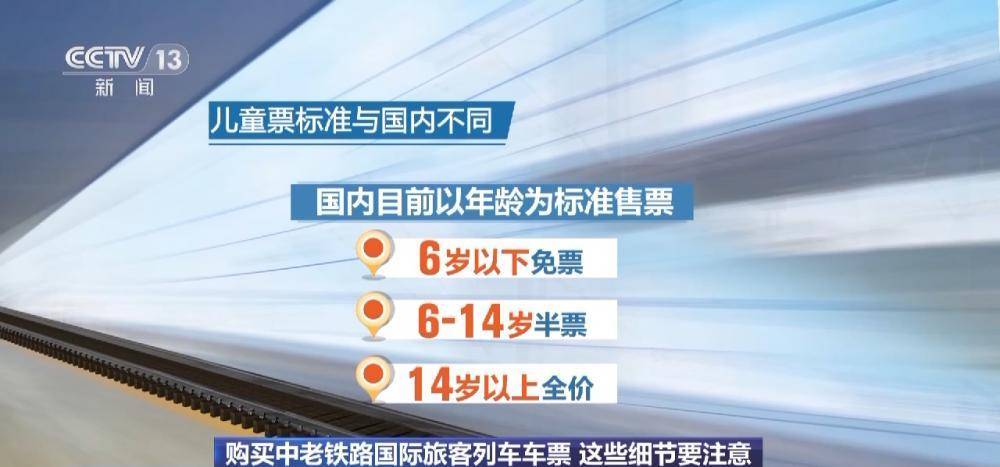 CCTV 13
新闻

儿童票标准与国内不同

国内目前以年龄为标准售票

6岁以下免票

6-14岁半票

14岁以上全价

购买中老铁路国际旅客列车车票 这些细节要注意